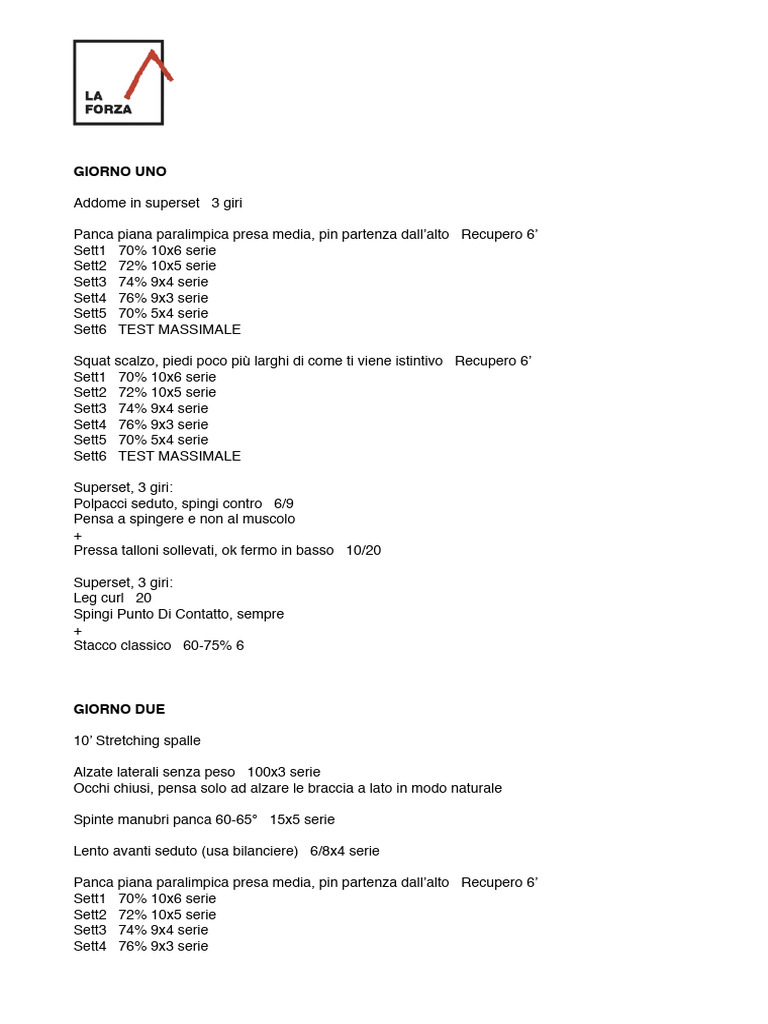 LA FORZA

GIORNO UNO

Addome in superset 3 giri

Panca piana paralimpica presa media, pin partenza dall'alto Recupero 6'
Sett1 70% 10x6 serie
Sett2 72% 10x5 serie
Sett3 74% 9x4 serie
Sett4 76% 9x3 serie
Sett5 70% 5x4 serie
Sett6 TEST MASSIMALE

Squat scalzo, piedi poco più larghi di come ti viene istintivo Recupero 6'
Sett1 70% 10x6 serie
Sett2 72% 10x5 serie
Sett3 74% 9x4 serie
Sett4 76% 9x3 serie
Sett5 70% 5x4 serie
Sett6 TEST MASSIMALE

Superset, 3 giri:
Polpacci seduto, spingi contro 6/9
Pensa a spingere e non al muscolo
+
Pressa talloni sollevati, ok fermo in basso 10/20

Superset, 3 giri:
Leg curl 20
Spingi Punto Di Contatto, sempre
+
Stacco classico 60-75% 6

GIORNO DUE

10' Stretching spalle

Alzate laterali senza peso 100x3 serie
Occhi chiusi, pensa solo ad alzare le braccia a lato in modo naturale

Spinte manubri panca 60-65° 15x5 serie

Lento avanti seduto (usa bilanciere) 6/8x4 serie

Panca piana paralimpica presa media, pin partenza dall'alto Recupero 6'
Sett1 70% 10x6 serie
Sett2 72% 10x5 serie
Sett3 74% 9x4 serie
Sett4 76% 9x3 serie